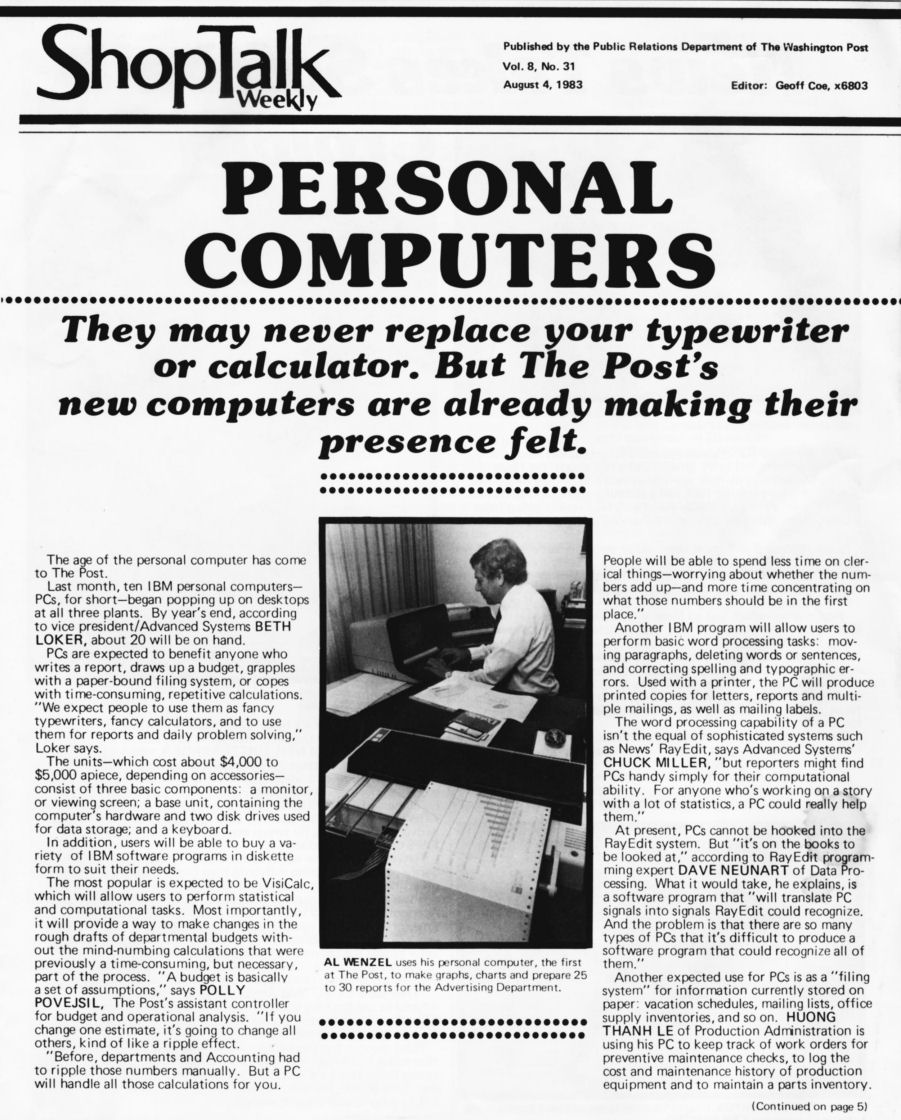 ShopTalk Weekly

Published by the Public Relations Department of The Washington Post
Vol. 8, No. 31
August 4, 1983
Editor: Geoff Coe, x6803

PERSONAL COMPUTERS

They may never replace your typewriter or calculator. But The Post's new computers are already making their presence felt.

The age of the personal computer has come to The Post.

Last month, ten IBM personal computers—PCs, for short—began popping up on desktops at all three plants. By year's end, according to vice president/Advanced Systems BETH LOKER, about 20 will be on hand.

PCs are expected to benefit anyone who writes a report, draws up a budget, grapples with a paper-bound filing system, or copes with time-consuming, repetitive calculations. "We expect people to use them as fancy typewriters, fancy calculators, and to use them for reports and daily problem solving," Loker says.

The units—which cost about $4,000 to $5,000 apiece, depending on accessories—consist of three basic components: a monitor, or viewing screen; a base unit, containing the computer's hardware and two disk drives used for data storage; and a keyboard.

In addition, users will be able to buy a variety of IBM software programs in diskette form to suit their needs.

The most popular is expected to be VisiCalc, which will allow users to perform statistical and computational tasks. Most importantly, it will provide a way to make changes in the rough drafts of departmental budgets without the mind-numbing calculations that were previously a time-consuming, but necessary, part of the process. "A budget is basically a set of assumptions," says POLLY POVEJSIL, The Post's assistant controller for budget and operational analysis. "If you change one estimate, it's going to change all others, kind of like a ripple effect.

"Before, departments and Accounting had to ripple those numbers manually. But a PC will handle all those calculations for you.

AL WENZEL uses his personal computer, the first at The Post, to make graphs, charts and prepare 25 to 30 reports for the Advertising Department.

People will be able to spend less time on clerical things—worrying about whether the numbers add up—and more time concentrating on what those numbers should be in the first place."

Another IBM program will allow users to perform basic word processing tasks: moving paragraphs, deleting words or sentences, and correcting spelling and typographic errors. Used with a printer, the PC will produce printed copies for letters, reports and multiple mailings, as well as mailing labels.

The word processing capability of a PC isn't the equal of sophisticated systems such as News' RayEdit, says Advanced Systems' CHUCK MILLER, "but reporters might find PCs handy simply for their computational ability. For anyone who's working on a story with a lot of statistics, a PC could really help them."

At present, PCs cannot be hooked into the RayEdit system. But "it's on the books to be looked at," according to RayEdit programming expert DAVE NEUNART of Data Processing. What it would take, he explains, is a software program that "will translate PC signals into signals RayEdit could recognize. And the problem is that there are so many types of PCs that it's difficult to produce a software program that could recognize all of them."

Another expected use for PCs is as a "filing system" for information currently stored on paper: vacation schedules, mailing lists, office supply inventories, and so on. HUONG THANH LE of Production Administration is using his PC to keep track of work orders for preventive maintenance checks, to log the cost and maintenance history of production equipment and to maintain a parts inventory.

(Continued on page 5)